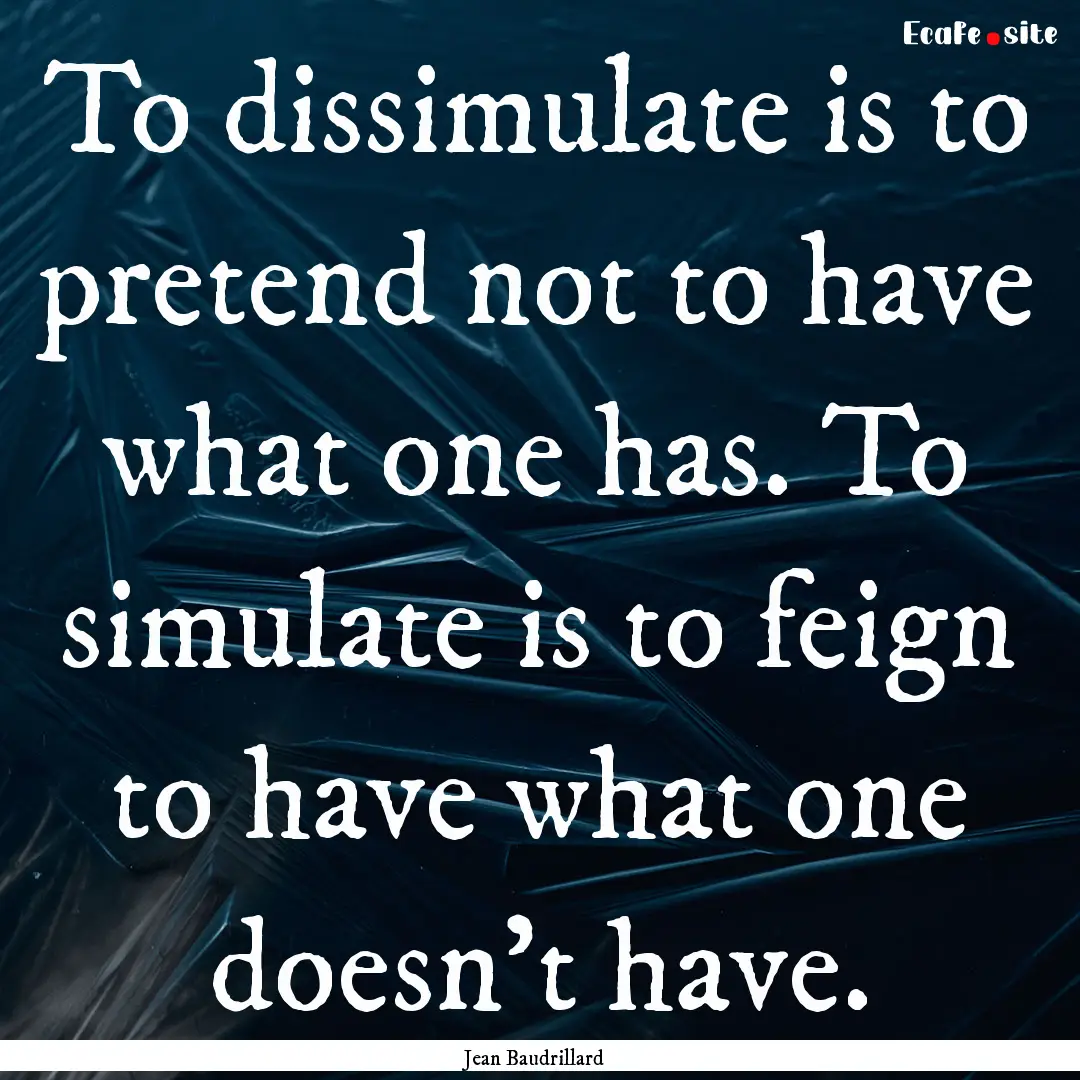 Ecafe.site

To dissimulate is to pretend not to have what one has. To simulate is to feign to have what one doesn't have.

Jean Baudrillard